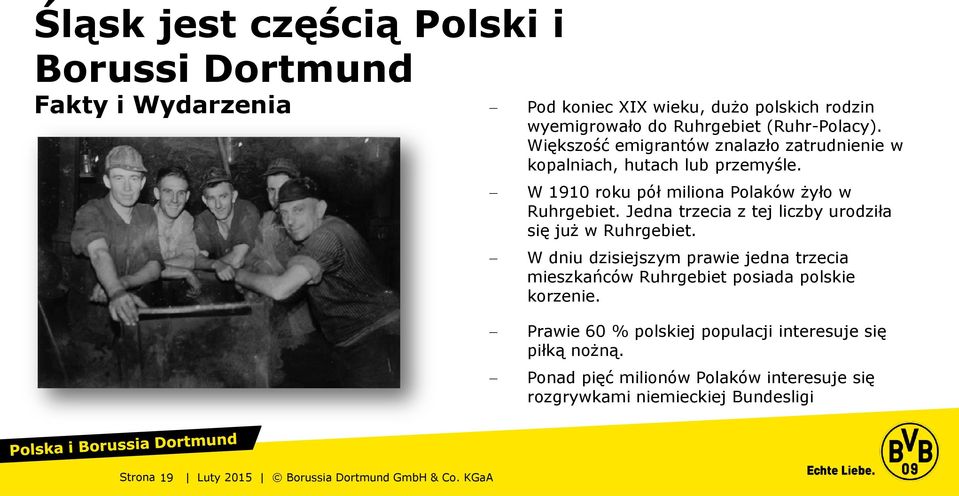 Śląsk jest częścią Polski i Borussi Dortmund
Fakty i Wydarzenia

– Pod koniec XIX wieku, dużo polskich rodzin wyemigrowało do Ruhrgebiet (Ruhr-Polacy). Większość emigrantów znalazło zatrudnienie w kopalniach, hutach lub przemyśle.

– W 1910 roku pół miliona Polaków żyło w Ruhrgebiet. Jedna trzecia z tej liczby urodziła się już w Ruhrgebiet.

– W dniu dzisiejszym prawie jedna trzecia mieszkańców Ruhrgebiet posiada polskie korzenie.

– Prawie 60 % polskiej populacji interesuje się piłką nożną.

– Ponad pięć milionów Polaków interesuje się rozgrywkami niemieckiej Bundesligi

Polska i Borussia Dortmund

Strona 19 | Luty 2015 | © Borussia Dortmund GmbH & Co. KGaA

Echte Liebe.

BVB 09